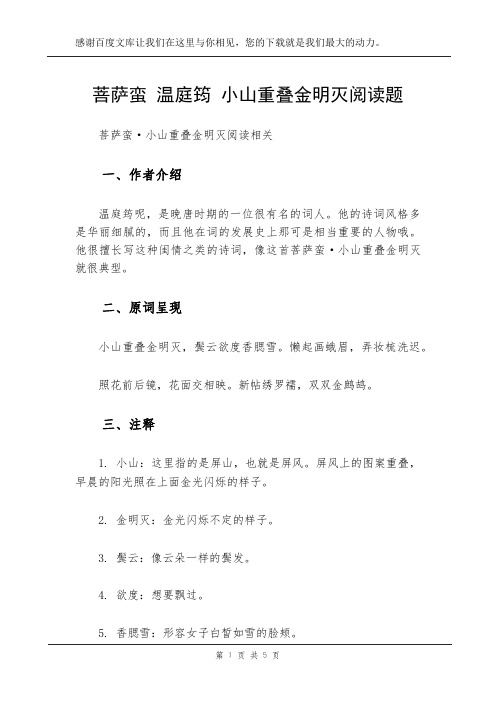 感谢百度文库让我们在这里与你相见，您的下载就是我们最大的动力。

菩萨蛮 温庭筠 小山重叠金明灭阅读题

菩萨蛮·小山重叠金明灭阅读相关

一、作者介绍

温庭筠呢，是晚唐时期的一位很有名的词人。他的诗词风格多是华丽细腻的，而且他在词的发展史上那可是相当重要的人物哦。他很擅长写这种闺情之类的诗词，像这首菩萨蛮·小山重叠金明灭就很典型。

二、原词呈现

小山重叠金明灭，鬓云欲度香腮雪。懒起画蛾眉，弄妆梳洗迟。

照花前后镜，花面交相映。新帖绣罗襦，双双金鹧鸪。

三、注释

1. 小山：这里指的是屏山，也就是屏风。屏风上的图案重叠，早晨的阳光照在上面金光闪烁的样子。

2. 金明灭：金光闪烁不定的样子。

3. 鬓云：像云朵一样的鬓发。

4. 欲度：想要飘过。

5. 香腮雪：形容女子白皙如雪的脸颊。

第 1 页 共 5 页